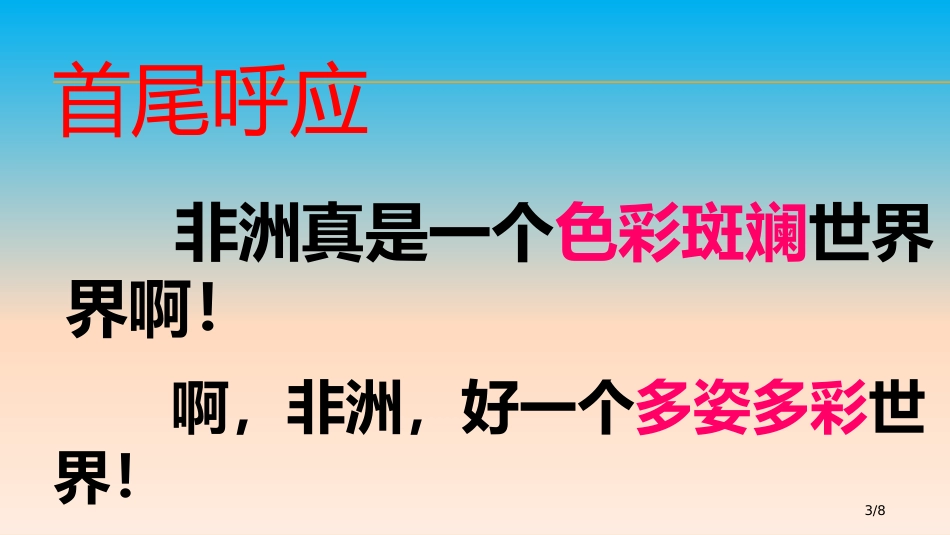 首尾呼应

非洲真是一个色彩斑斓世界界啊！

啊，非洲，好一个多姿多彩世界！

3/8